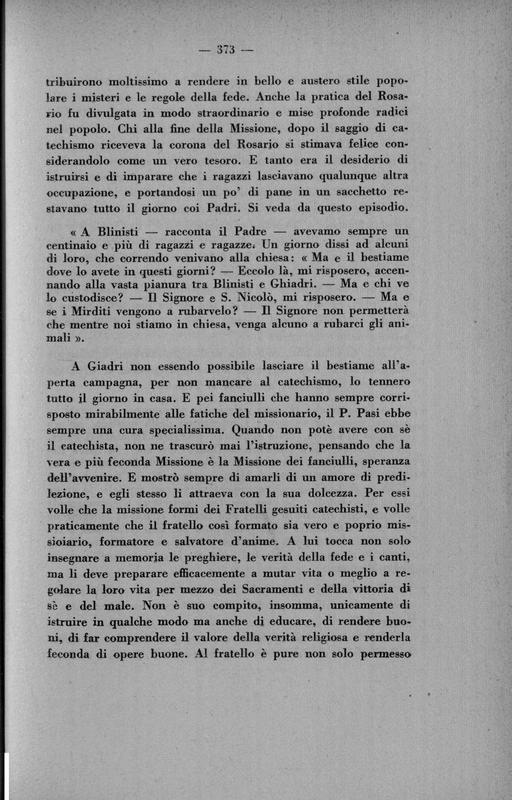 — 373 —

tribuirono moltissimo a rendere in bello e austero stile popolare i misteri e le regole della fede. Anche la pratica del Rosario fu divulgata in modo straordinario e mise profonde radici nel popolo. Chi alla fine della Missione, dopo il saggio di catechismo riceveva la corona del Rosario si stimava felice considerandolo come un vero tesoro. E tanto era il desiderio di istruirsi e di imparare che i ragazzi lasciavano qualunque altra occupazione, e portandosi un po' di pane in un sacchetto restavano tutto il giorno coi Padri. Si veda da questo episodio.

« A Blinisti — racconta il Padre — avevamo sempre un centinaio e più di ragazzi e ragazze. Un giorno dissi ad alcuni di loro, che correndo venivano alla chiesa: « Ma e il bestiame dove lo avete in questi giorni? — Eccolo là, mi risposero, accennando alla vasta pianura tra Blinisti e Ghiadri. — Ma e chi ve lo custodisce? — Il Signore e S. Nicolò, mi risposero. — Ma e se i Mirditi vengono a rubarvelo? — Il Signore non permetterà che mentre noi stiamo in chiesa, venga alcuno a rubarci gli animali ».

A Giadri non essendo possibile lasciare il bestiame all'aperta campagna, per non mancare al catechismo, lo tennero tutto il giorno in casa. E pei fanciulli che hanno sempre corrisposto mirabilmente alle fatiche del missionario, il P. Pasi ebbe sempre una cura specialissima. Quando non potè avere con sè il catechista, non ne trascurò mai l'istruzione, pensando che la vera e più feconda Missione è la Missione dei fanciulli, speranza dell'avvenire. E mostrò sempre di amarli di un amore di predilezione, e egli stesso li attraeva con la sua dolcezza. Per essi volle che la missione formi dei Fratelli gesuiti catechisti, e volle praticamente che il fratello così formato sia vero e poprio missioiario, formatore e salvatore d'anime. A lui tocca non solo insegnare a memoria le preghiere, le verità della fede e i canti, ma li deve preparare efficacemente a mutar vita o meglio a regolare la loro vita per mezzo dei Sacramenti e della vittoria di sè e del male. Non è suo compito, insomma, unicamente di istruire in qualche modo ma anche di educare, di rendere buoni, di far comprendere il valore della verità religiosa e renderla feconda di opere buone. Al fratello è pure non solo permesso